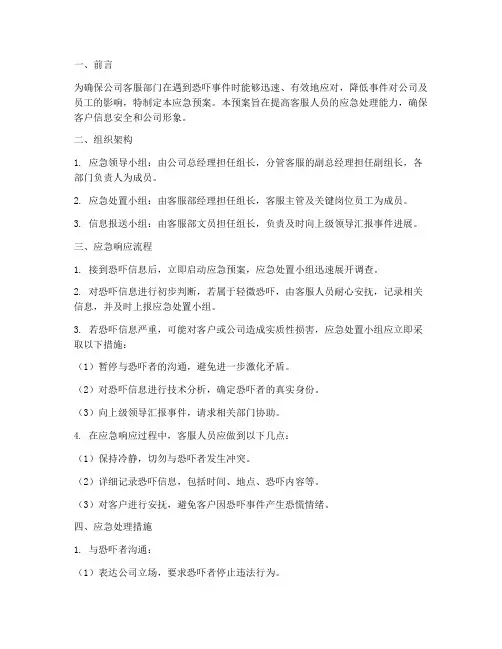 一、前言

为确保公司客服部门在遇到恐吓事件时能够迅速、有效地应对，降低事件对公司及员工的影响，特制定本应急预案。本预案旨在提高客服人员的应急处理能力，确保客户信息安全和公司形象。

二、组织架构

1. 应急领导小组：由公司总经理担任组长，分管客服的副总经理担任副组长，各部门负责人为成员。

2. 应急处置小组：由客服部经理担任组长，客服主管及关键岗位员工为成员。

3. 信息报送小组：由客服部文员担任组长，负责及时向上级领导汇报事件进展。

三、应急响应流程

1. 接到恐吓信息后，立即启动应急预案，应急处置小组迅速展开调查。

2. 对恐吓信息进行初步判断，若属于轻微恐吓，由客服人员耐心安抚，记录相关信息，并及时上报应急处置小组。

3. 若恐吓信息严重，可能对客户或公司造成实质性损害，应急处置小组应立即采取以下措施：

（1）暂停与恐吓者的沟通，避免进一步激化矛盾。

（2）对恐吓信息进行技术分析，确定恐吓者的真实身份。

（3）向上级领导汇报事件，请求相关部门协助。

4. 在应急响应过程中，客服人员应做到以下几点：

（1）保持冷静，切勿与恐吓者发生冲突。

（2）详细记录恐吓信息，包括时间、地点、恐吓内容等。

（3）对客户进行安抚，避免客户因恐吓事件产生恐慌情绪。

四、应急处理措施

1. 与恐吓者沟通：

（1）表达公司立场，要求恐吓者停止违法行为。